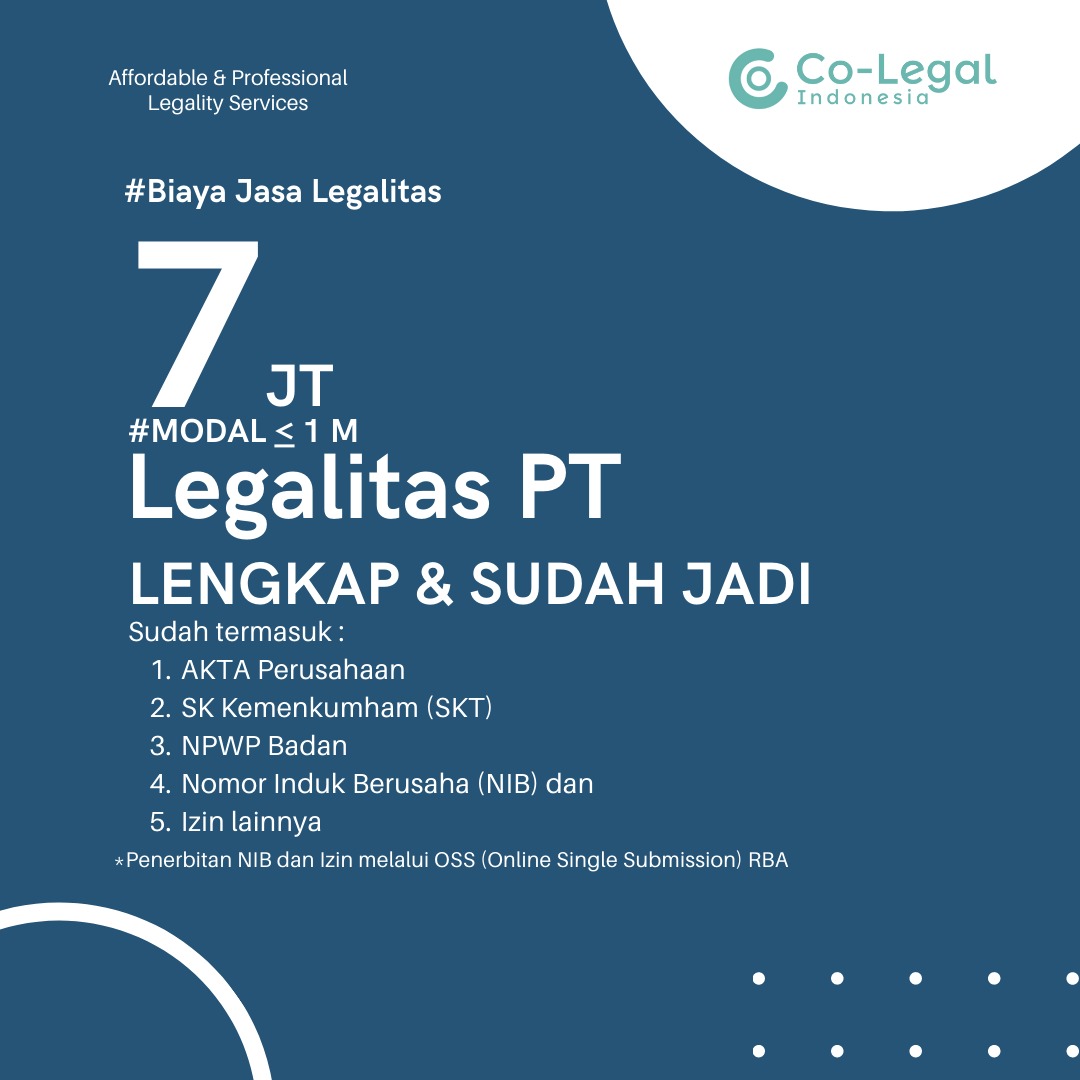 Affordable & Professional Legality Services

Co-Legal
Indonesia

#Biaya Jasa Legalitas

7 JT

#MODAL $\leq$ 1 M

Legalitas PT

LENGKAP & SUDAH JADI

Sudah termasuk :
1. AKTA Perusahaan
2. SK Kemenkumham (SKT)
3. NPWP Badan
4. Nomor Induk Berusaha (NIB) dan
5. Izin lainnya

*Penerbitan NIB dan Izin melalui OSS (Online Single Submission) RBA